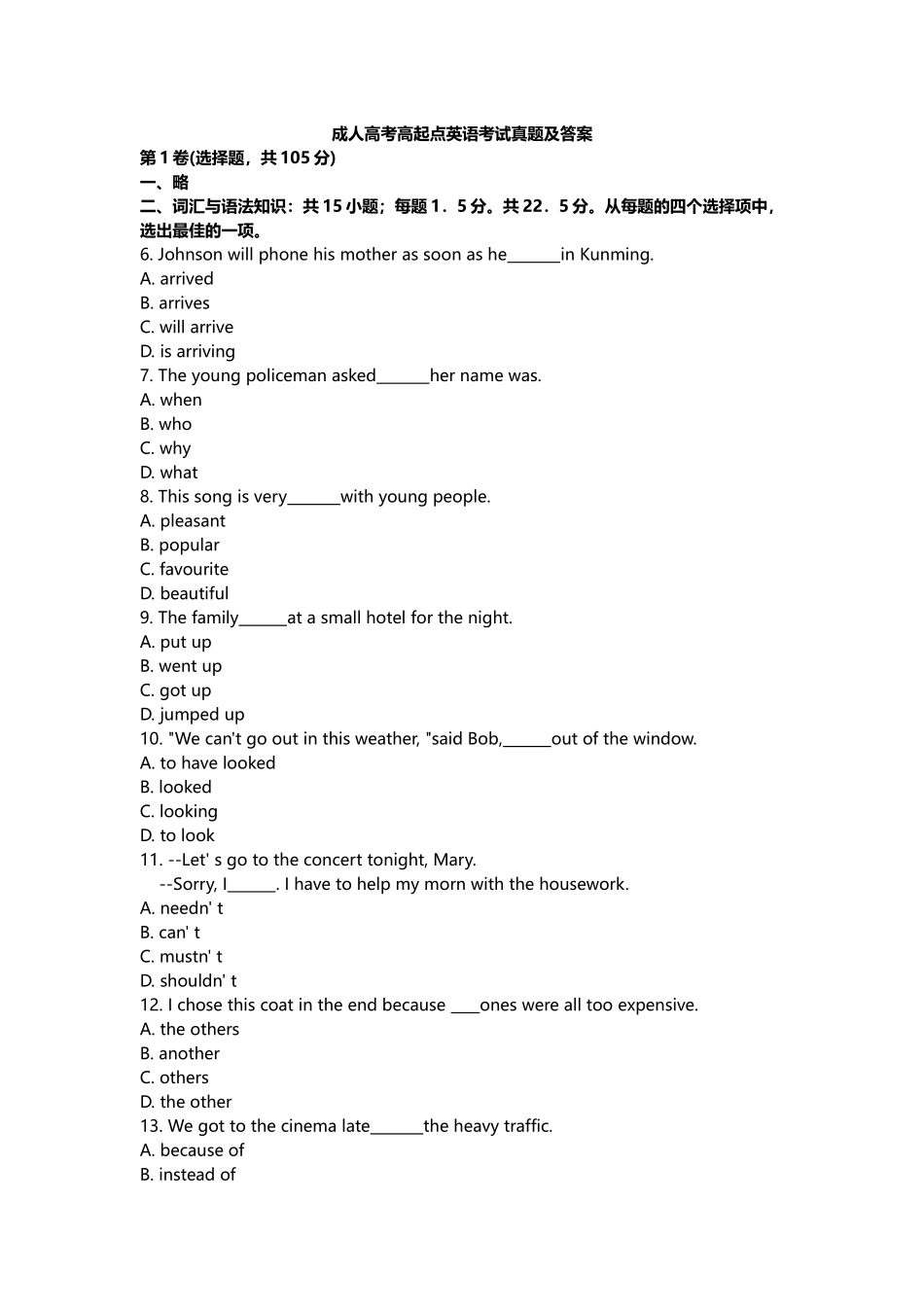 成人高考高起点英语考试真题及答案
第 1 卷(选择题，共 105 分)
一、略
二、词汇与语法知识：共 15 小题；每题 1．5 分。共 22．5 分。从每题的四个选择项中，选出最佳的一项。
6. Johnson will phone his mother as soon as he_______in Kunming.
A. arrived
B. arrives
C. will arrive
D. is arriving
7. The young policeman asked_______her name was.
A. when
B. who
C. why
D. what
8. This song is very_______with young people.
A. pleasant
B. popular
C. favourite
D. beautiful
9. The family______at a small hotel for the night.
A. put up
B. went up
C. got up
D. jumped up
10. "We can't go out in this weather, "said Bob,______out of the window.
A. to have looked
B. looked
C. looking
D. to look
11. --Let' s go to the concert tonight, Mary.
--Sorry, I______. I have to help my morn with the housework.
A. needn' t
B. can' t
C. mustn' t
D. shouldn' t
12. I chose this coat in the end because ____ones were all too expensive.
A. the others
B. another
C. others
D. the other
13. We got to the cinema late_______the heavy traffic.
A. because of
B. instead of